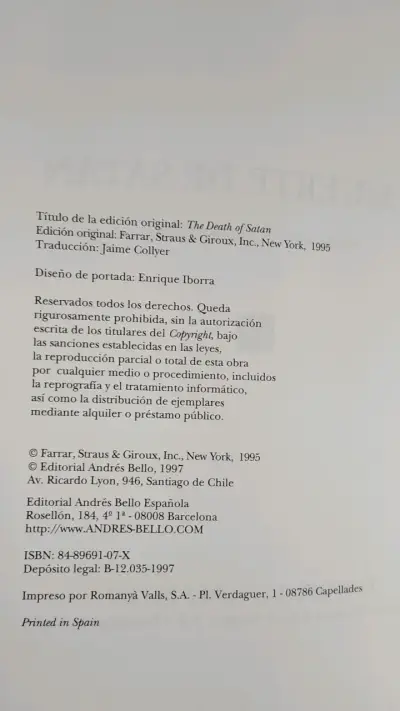 Título de la edición original: The Death of Satan
Edición original: Farrar, Straus & Giroux, Inc., New York, 1995
Traducción: Jaime Collyer

Diseño de portada: Enrique Iborra

Reservados todos los derechos. Queda rigurosamente prohibida, sin la autorización escrita de los titulares del Copyright, bajo las sanciones establecidas en las leyes, la reproducción parcial o total de esta obra por cualquier medio o procedimiento, incluidos la reprografía y el tratamiento informático, así como la distribución de ejemplares mediante alquiler o préstamo público.

© Farrar, Straus & Giroux, Inc., New York, 1995
© Editorial Andrés Bello, 1997
Av. Ricardo Lyon, 946, Santiago de Chile

Editorial Andrés Bello Española
Rosellón, 184, 4º 1ª - 08008 Barcelona
http://www.ANDRES-BELLO.COM

ISBN: 84-89691-07-X
Depósito legal: B-12.035-1997

Impreso por Romanyà Valls, S.A. - Pl. Verdaguer, 1 - 08786 Capellades

Printed in Spain